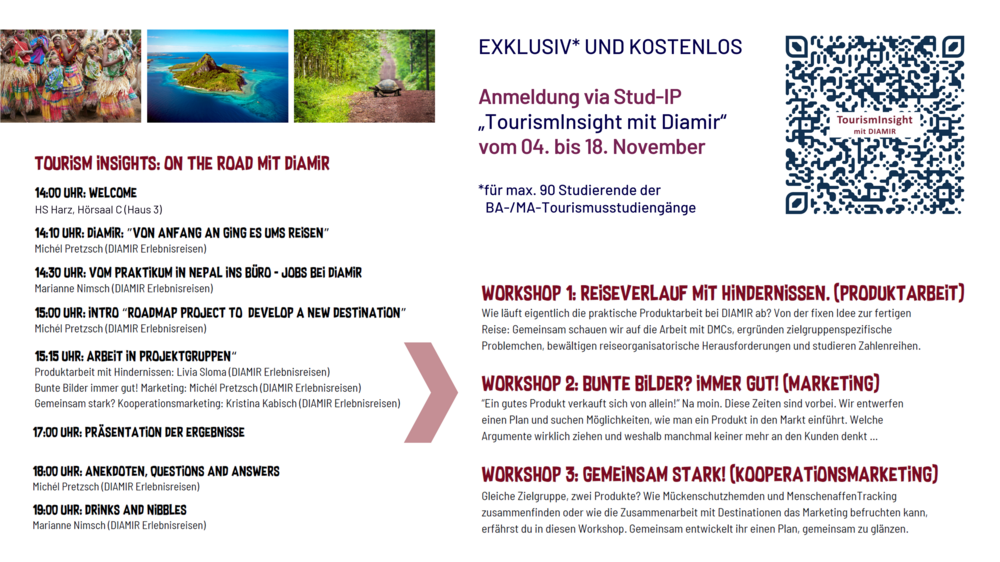 TOURISM INSIGHTS: ON THE ROAD MIT DIAMIR

14:00 UHR: WELCOME
HS Harz, Hörsaal C (Haus 3)

14:10 UHR: DIAMIR: "VON ANFANG AN GING ES UMS REISEN"
Michél Pretzsch (DIAMIR Erlebnisreisen)

14:30 UHR: VOM PRAKTIKUM IN NEPAL INS BÜRO - JOBS BEI DIAMIR
Marianne Nimsch (DIAMIR Erlebnisreisen)

15:00 UHR: INTRO "ROADMAP PROJECT TO DEVELOP A NEW DESTINATION"
Michél Pretzsch (DIAMIR Erlebnisreisen)

15:15 UHR: ARBEIT IN PROJEKTGRUPPEN"
Produktarbeit mit Hindernissen: Livia Sloma (DIAMIR Erlebnisreisen)
Bunte Bilder immer gut! Marketing: Michél Pretzsch (DIAMIR Erlebnisreisen)
Gemeinsam stark? Kooperationsmarketing: Kristina Kabisch (DIAMIR Erlebnisreisen)

17:00 UHR: PRÄSENTATION DER ERGEBNISSE

18:00 UHR: ANEKDOTEN, QUESTIONS AND ANSWERS
Michél Pretzsch (DIAMIR Erlebnisreisen)

19:00 UHR: DRINKS AND NIBBLES
Marianne Nimsch (DIAMIR Erlebnisreisen)

EXKLUSIV* UND KOSTENLOS

Anmeldung via Stud-IP „TourismInsight mit Diamir" vom 04. bis 18. November

*für max. 90 Studierende der BA-/MA-Tourismusstudiengänge

TourismInsight
mit DIAMIR

WORKSHOP 1: REISEVERLAUF MIT HINDERNISSEN. (PRODUKTARBEIT)
Wie läuft eigentlich die praktische Produktarbeit bei DIAMIR ab? Von der fixen Idee zur fertigen Reise: Gemeinsam schauen wir auf die Arbeit mit DMCs, ergründen zielgruppenspezifische Problemchen, bewältigen reiseorganisatorische Herausforderungen und studieren Zahlenreihen.

WORKSHOP 2: BUNTE BILDER? IMMER GUT! (MARKETING)
"Ein gutes Produkt verkauft sich von allein!" Na moin. Diese Zeiten sind vorbei. Wir entwerfen einen Plan und suchen Möglichkeiten, wie man ein Produkt in den Markt einführt. Welche Argumente wirklich ziehen und weshalb manchmal keiner mehr an den Kunden denkt ...

WORKSHOP 3: GEMEINSAM STARK! (KOOPERATIONSMARKETING)
Gleiche Zielgruppe, zwei Produkte? Wie Mückenschutzhemden und MenschenaffenTracking zusammenfinden oder wie die Zusammenarbeit mit Destinationen das Marketing befruchten kann, erfährst du in diesen Workshop. Gemeinsam entwickelt ihr einen Plan, gemeinsam zu glänzen.